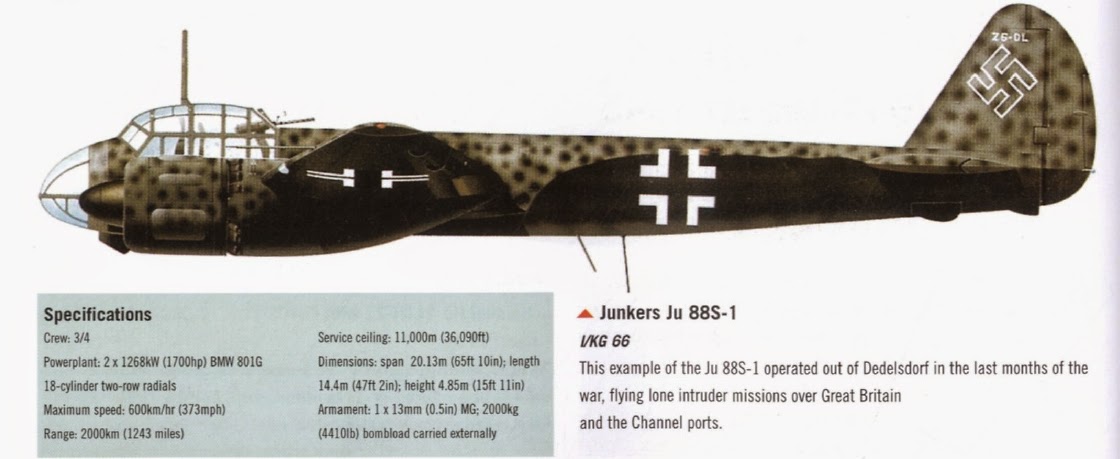 Z6-DL

Specifications

Crew: 3/4

Powerplant: 2 x 1268kW (1700hp) BMW 801G 18-cylinder two-row radials

Maximum speed: 600km/hr (373mph)

Range: 2000km (1243 miles)

Service ceiling: 11,000m (36,090ft)

Dimensions: span 20.13m (65ft 10in); length 14.4m (47ft 2in); height 4.85m (15ft 11in)

Armament: 1 x 13mm (0.5in) MG; 2000kg (4410lb) bombload carried externally

▲ Junkers Ju 88S-1

I/KG 66

This example of the Ju 88S-1 operated out of Dedelsdorf in the last months of the war, flying lone intruder missions over Great Britain and the Channel ports.